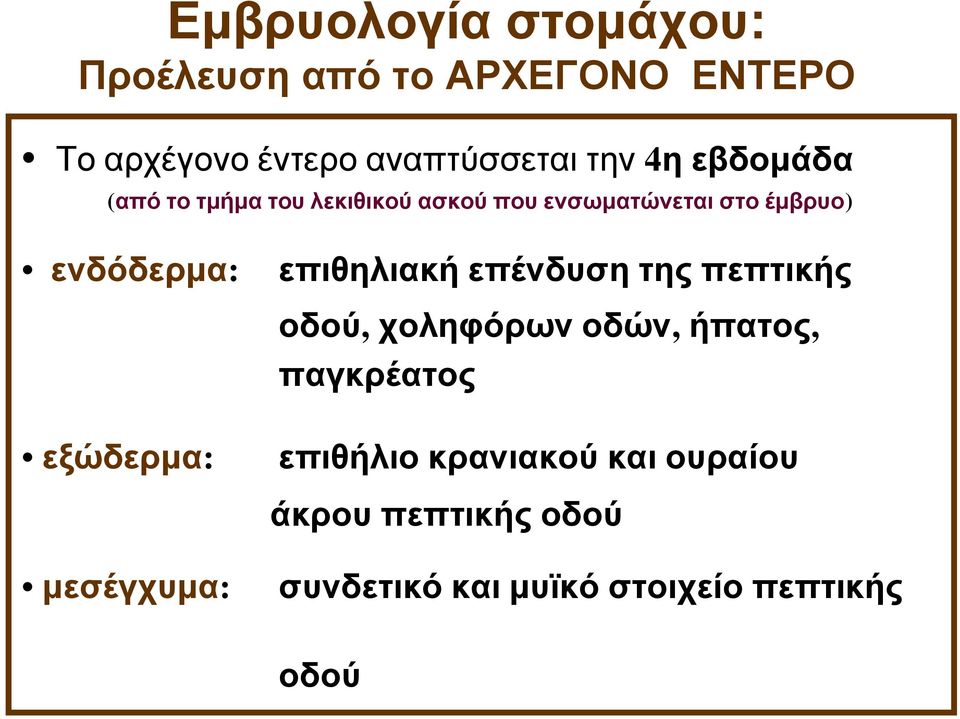 Εμβρυολογία στομάχου:
Προέλευση από το ΑΡΧΕΓΟΝΟ ΕΝΤΕΡΟ

• Το αρχέγονο έντερο αναπτύσσεται την 4η εβδομάδα
(από το τμήμα του λεκιθικού ασκού που ενσωματώνεται στο έμβρυο)

• ενδόδερμα: επιθηλιακή επένδυση της πεπτικής οδού, χοληφόρων οδών, ήπατος, παγκρέατος

• εξώδερμα: επιθήλιο κρανιακού και ουραίου άκρου πεπτικής οδού

• μεσέγχυμα: συνδετικό και μυϊκό στοιχείο πεπτικής οδού